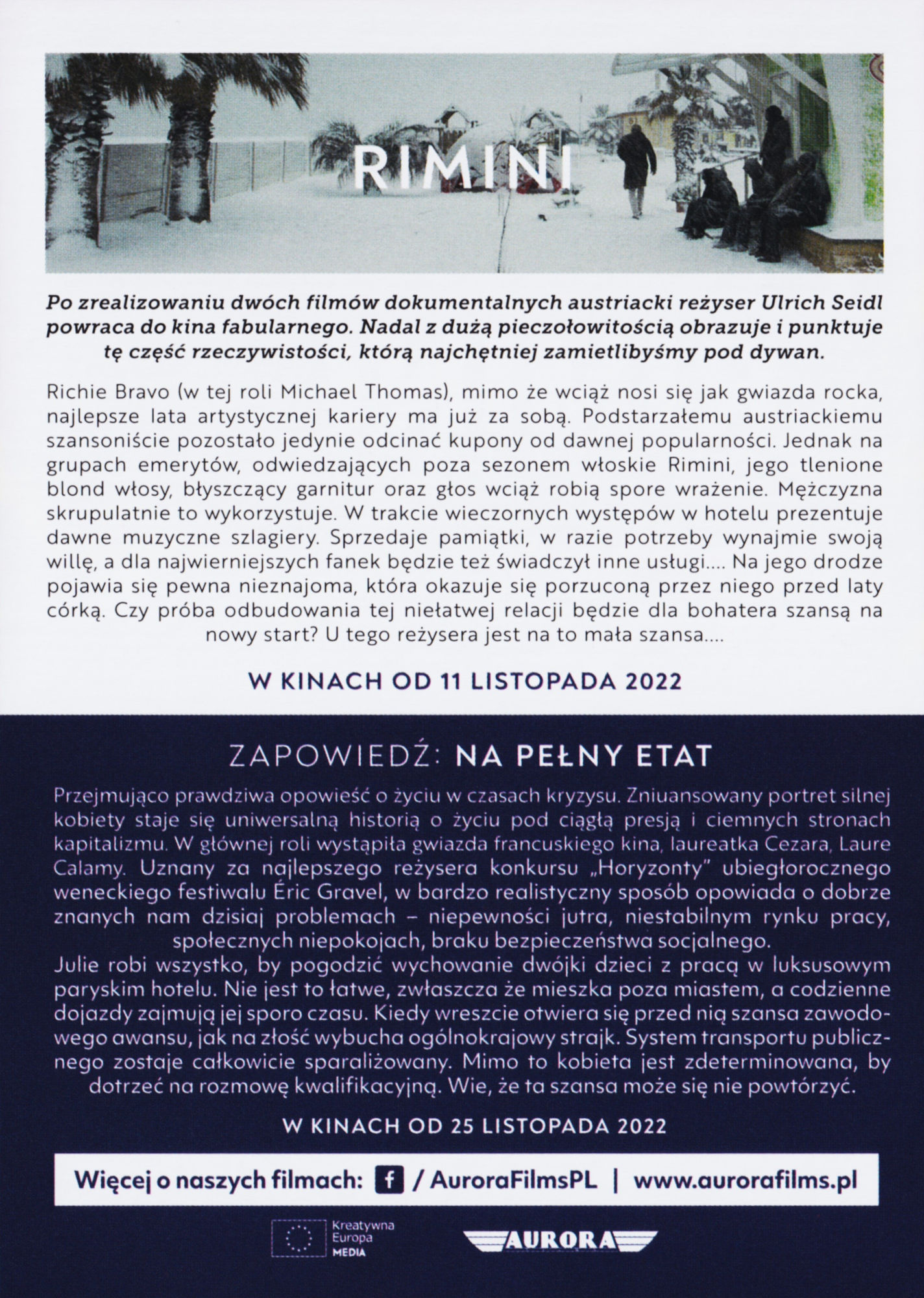 RIMINI

Po zrealizowaniu dwóch filmów dokumentalnych austriacki reżyser Ulrich Seidl powraca do kina fabularnego. Nadal z dużą pieczołowitością obrazuje i punktuje tę część rzeczywistości, którą najchętniej zamietlibyśmy pod dywan.

Richie Bravo (w tej roli Michael Thomas), mimo że wciąż nosi się jak gwiazda rocka, najlepsze lata artystycznej kariery ma już za sobą. Podstarzałemu austriackiemu szansoniście pozostało jedynie odcinać kupony od dawnej popularności. Jednak na grupach emerytów, odwiedzających poza sezonem włoskie Rimini, jego tlenione blond włosy, błyszczący garnitur oraz głos wciąż robią spore wrażenie. Mężczyzna skrupulatnie to wykorzystuje. W trakcie wieczornych występów w hotelu prezentuje dawne muzyczne szlagiery. Sprzedaje pamiątki, w razie potrzeby wynajmie swoją willę, a dla najwierniejszych fanek będzie też świadczył inne usługi.... Na jego drodze pojawia się pewna nieznajoma, która okazuje się porzuconą przez niego przed laty córką. Czy próba odbudowania tej niełatwej relacji będzie dla bohatera szansą na nowy start? U tego reżysera jest na to mała szansa....

W KINACH OD 11 LISTOPADA 2022

ZAPOWIEDŹ: NA PEŁNY ETAT

Przejmująco prawdziwa opowieść o życiu w czasach kryzysu. Zniuansowany portret silnej kobiety staje się uniwersalną historią o życiu pod ciągłą presją i ciemnych stronach kapitalizmu. W głównej roli wystąpiła gwiazda francuskiego kina, laureatka Cezara, Laure Calamy. Uznany za najlepszego reżysera konkursu „Horyzonty" ubiegłorocznego weneckiego festiwalu Éric Gravel, w bardzo realistyczny sposób opowiada o dobrze znanych nam dzisiaj problemach – niepewności jutra, niestabilnym rynku pracy, społecznych niepokojach, braku bezpieczeństwa socjalnego.
Julie robi wszystko, by pogodzić wychowanie dwójki dzieci z pracą w luksusowym paryskim hotelu. Nie jest to łatwe, zwłaszcza że mieszka poza miastem, a codzienne dojazdy zajmują jej sporo czasu. Kiedy wreszcie otwiera się przed nią szansa zawodowego awansu, jak na złość wybucha ogólnokrajowy strajk. System transportu publicznego zostaje całkowicie sparaliżowany. Mimo to kobieta jest zdeterminowana, by dotrzeć na rozmowę kwalifikacyjną. Wie, że ta szansa może się nie powtórzyć.

W KINACH OD 25 LISTOPADA 2022

Więcej o naszych filmach: f / AuroraFilmsPL | www.aurorafilms.pl

Kreatywna Europa MEDIA

AURORA